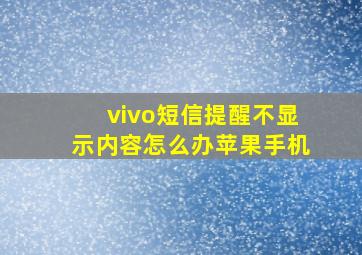 vivo短信提醒不显示内容怎么办苹果手机